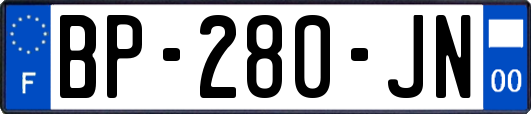 F

BP-280-JN

00